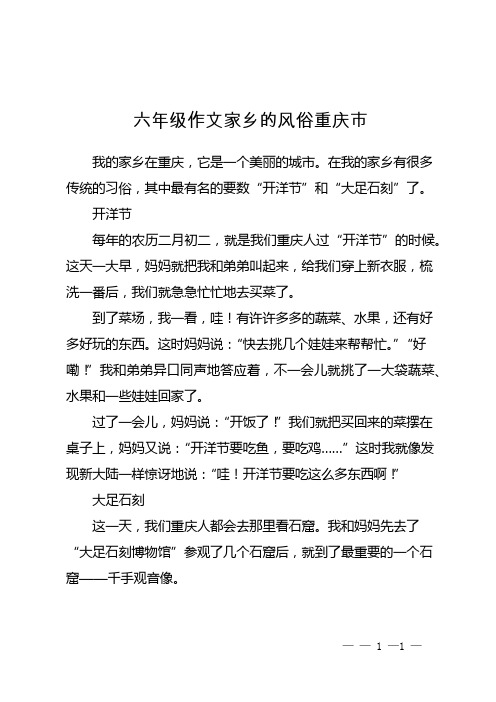 六年级作文家乡的风俗重庆市

我的家乡在重庆，它是一个美丽的城市。在我的家乡有很多传统的习俗，其中最有名的要数“开洋节”和“大足石刻”了。

开洋节

每年的农历二月初二，就是我们重庆人过“开洋节”的时候。这天一大早，妈妈就把我和弟弟叫起来，给我们穿上新衣服，梳洗一番后，我们就急急忙忙地去买菜了。

到了菜场，我一看，哇！有许许多多的蔬菜、水果，还有好多好玩的东西。这时妈妈说：“快去挑几个娃娃来帮帮忙。”“好嘞！”我和弟弟异口同声地答应着，不一会儿就挑了一大袋蔬菜、水果和一些娃娃回家了。

过了一会儿，妈妈说：“开饭了！”我们就把买回来的菜摆在桌子上，妈妈又说：“开洋节要吃鱼，要吃鸡……”这时我就像发现新大陆一样惊讶地说：“哇！开洋节要吃这么多东西啊！”

大足石刻

这一天，我们重庆人都会去那里看石窟。我和妈妈先去了“大足石刻博物馆”参观了几个石窟后，就到了最重要的一个石窟——千手观音像。

— — 1 —1 —